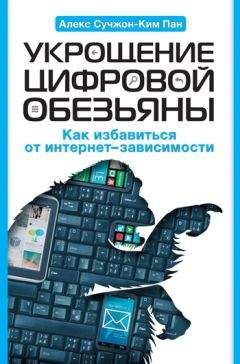 Алекс Сучжон-Ким Пан

УКРОЩЕНИЕ ЦИФРОВОЙ ОБЕЗЬЯНЫ

Как избавиться от интернет–зависимости